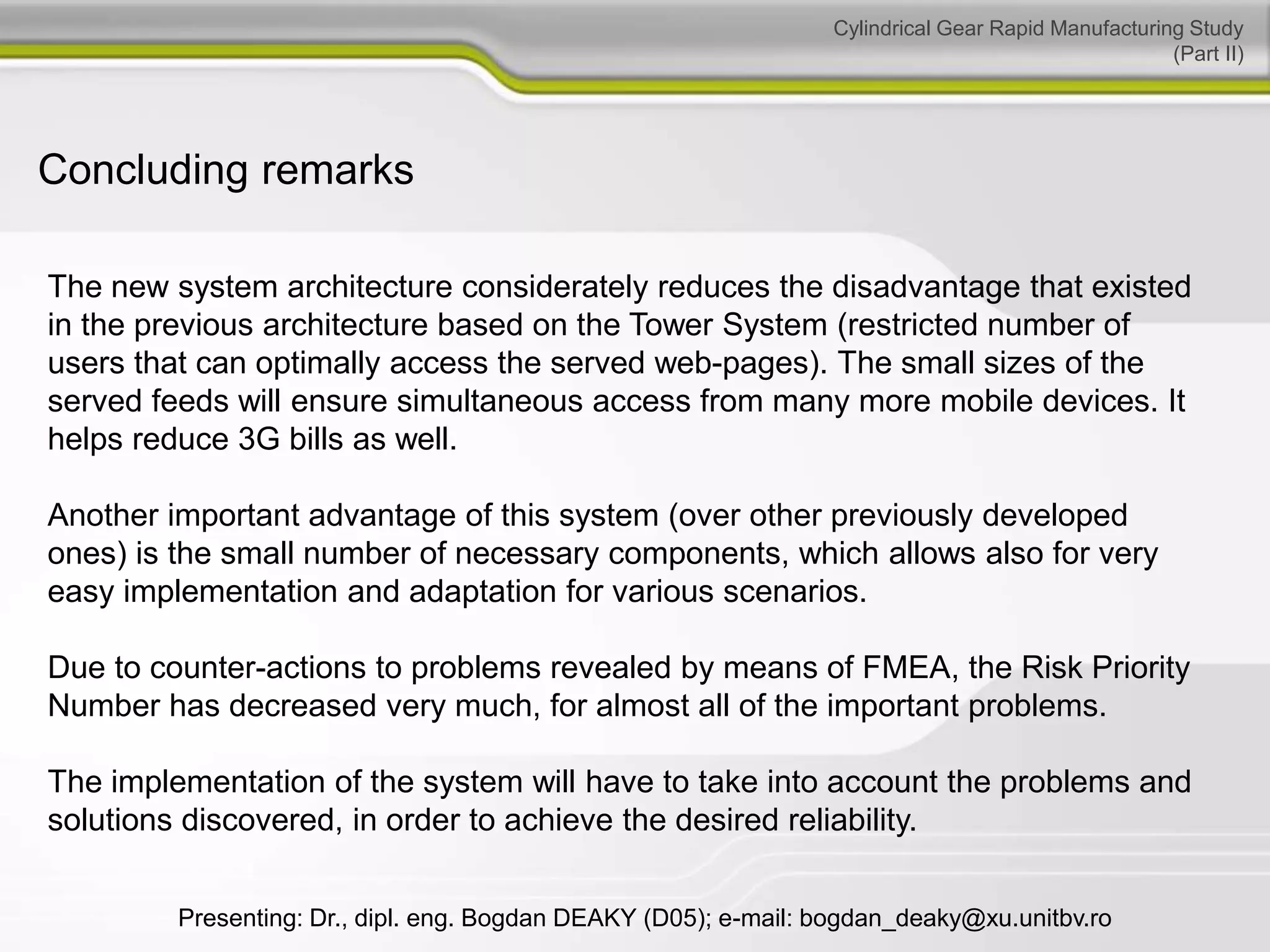 Cylindrical Gear Rapid Manufacturing Study
(Part II)

Concluding remarks

The new system architecture considerately reduces the disadvantage that existed in the previous architecture based on the Tower System (restricted number of users that can optimally access the served web-pages). The small sizes of the served feeds will ensure simultaneous access from many more mobile devices. It helps reduce 3G bills as well.

Another important advantage of this system (over other previously developed ones) is the small number of necessary components, which allows also for very easy implementation and adaptation for various scenarios.

Due to counter-actions to problems revealed by means of FMEA, the Risk Priority Number has decreased very much, for almost all of the important problems.

The implementation of the system will have to take into account the problems and solutions discovered, in order to achieve the desired reliability.

Presenting: Dr., dipl. eng. Bogdan DEAKY (D05); e-mail: bogdan_deaky@xu.unitbv.ro